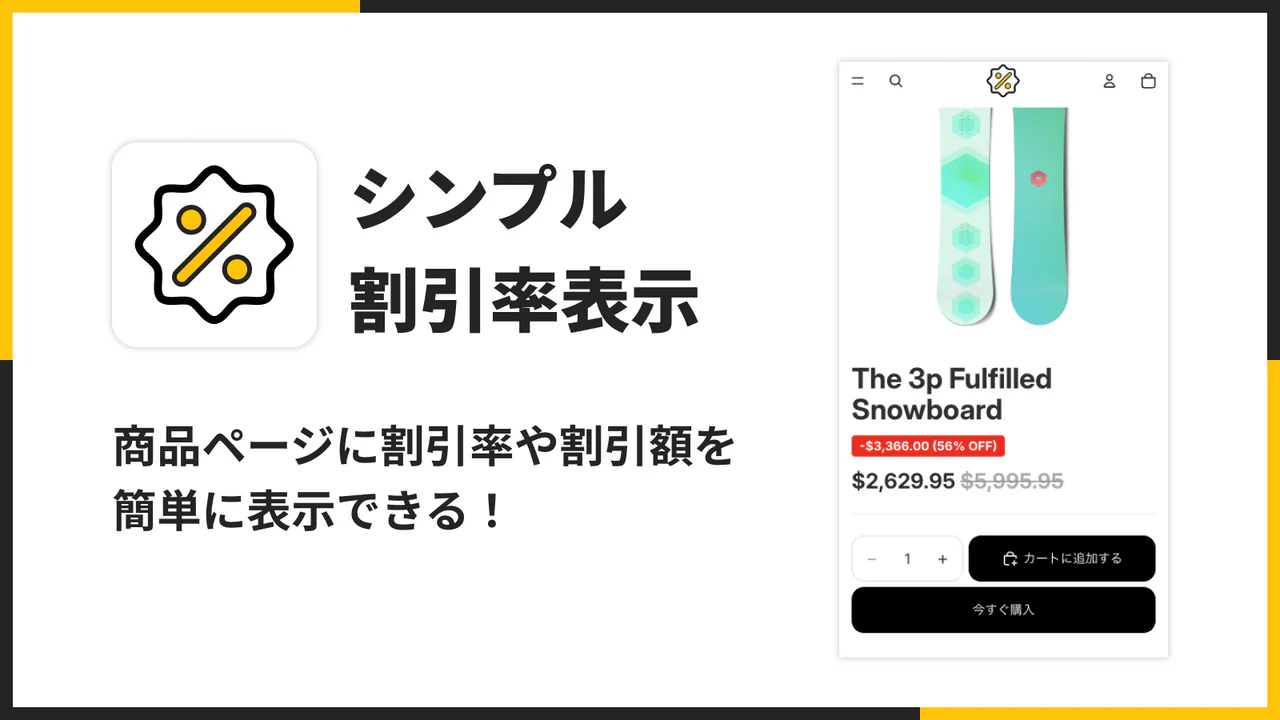 シンプル
割引率表示

商品ページに割引率や割引額を簡単に表示できる！

The 3p Fulfilled Snowboard

-$3,366.00 (56% OFF)

$2,629.95 $5,995.95

− 1 +

カートに追加する

今すぐ購入